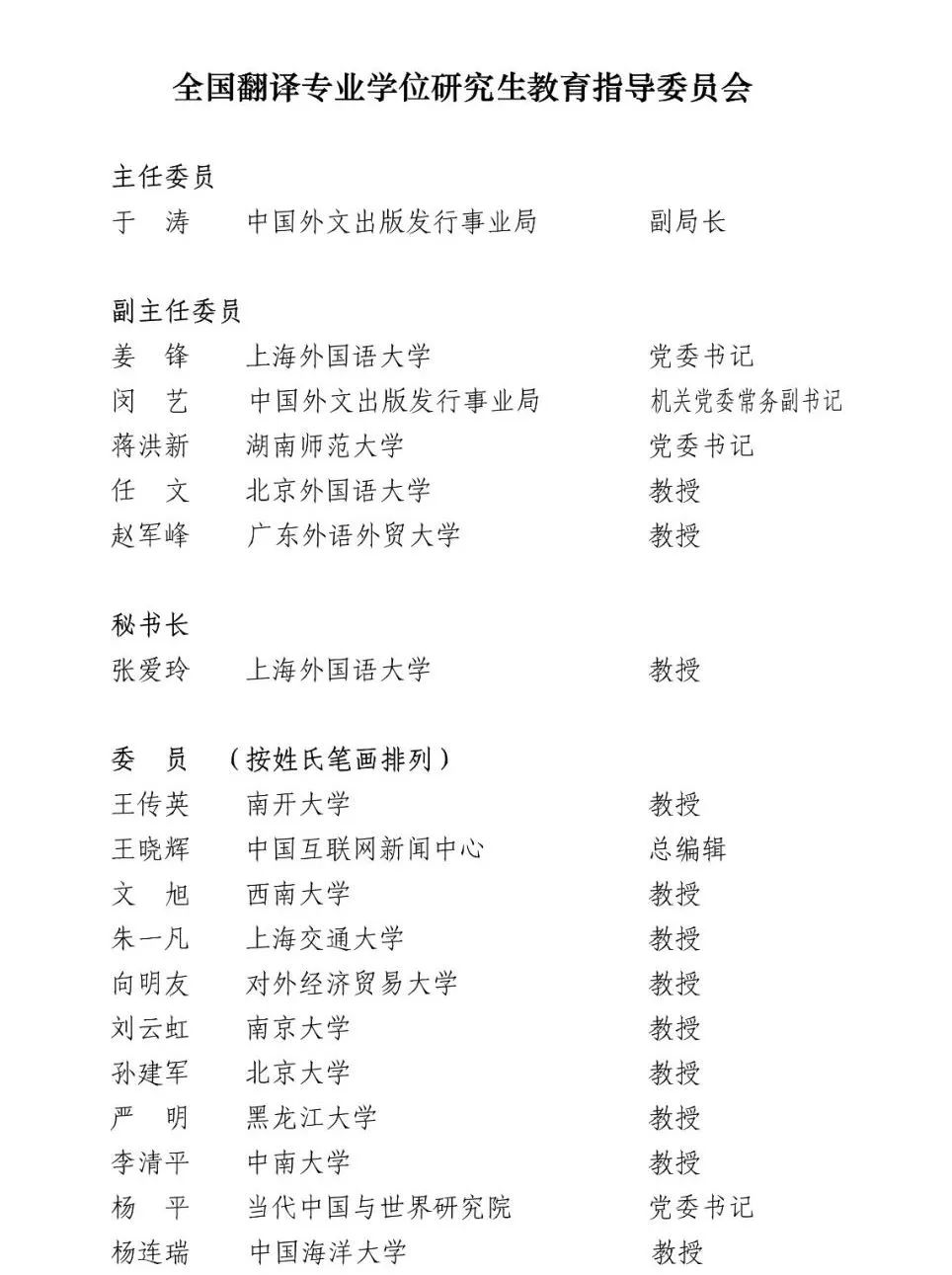 全国翻译专业学位研究生教育指导委员会

主任委员
于　涛　　中国外文出版发行事业局　　副局长

副主任委员
姜　锋　　上海外国语大学　　党委书记
闵　艺　　中国外文出版发行事业局　　机关党委常务副书记
蒋洪新　　湖南师范大学　　党委书记
任　文　　北京外国语大学　　教授
赵军峰　　广东外语外贸大学　　教授

秘书长
张爱玲　　上海外国语大学　　教授

委　员　（按姓氏笔画排列）
王传英　　南开大学　　教授
王晓辉　　中国互联网新闻中心　　总编辑
文　旭　　西南大学　　教授
朱一凡　　上海交通大学　　教授
向明友　　对外经济贸易大学　　教授
刘云虹　　南京大学　　教授
孙建军　　北京大学　　教授
严　明　　黑龙江大学　　教授
李清平　　中南大学　　教授
杨　平　　当代中国与世界研究院　　党委书记
杨连瑞　　中国海洋大学　　教授